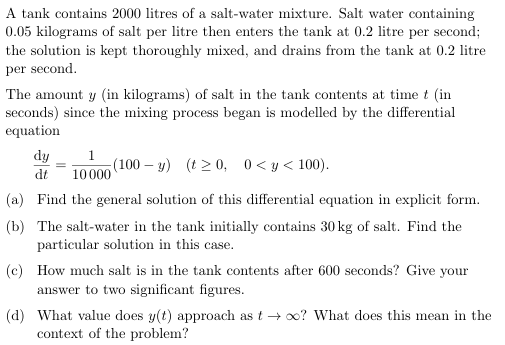 A tank contains 2000 litres of a salt-water mixture. Salt water containing 0.05 kilograms of salt per litre then enters the tank at 0.2 litre per second; the solution is kept thoroughly mixed, and drains from the tank at 0.2 litre per second.

The amount $y$ (in kilograms) of salt in the tank contents at time $t$ (in seconds) since the mixing process began is modelled by the differential equation

$\frac{dy}{dt} = \frac{1}{10\,000}(100 - y) \quad (t \geq 0, \quad 0 < y < 100).$

(a) Find the general solution of this differential equation in explicit form.

(b) The salt-water in the tank initially contains 30 kg of salt. Find the particular solution in this case.

(c) How much salt is in the tank contents after 600 seconds? Give your answer to two significant figures.

(d) What value does $y(t)$ approach as $t \to \infty$? What does this mean in the context of the problem?